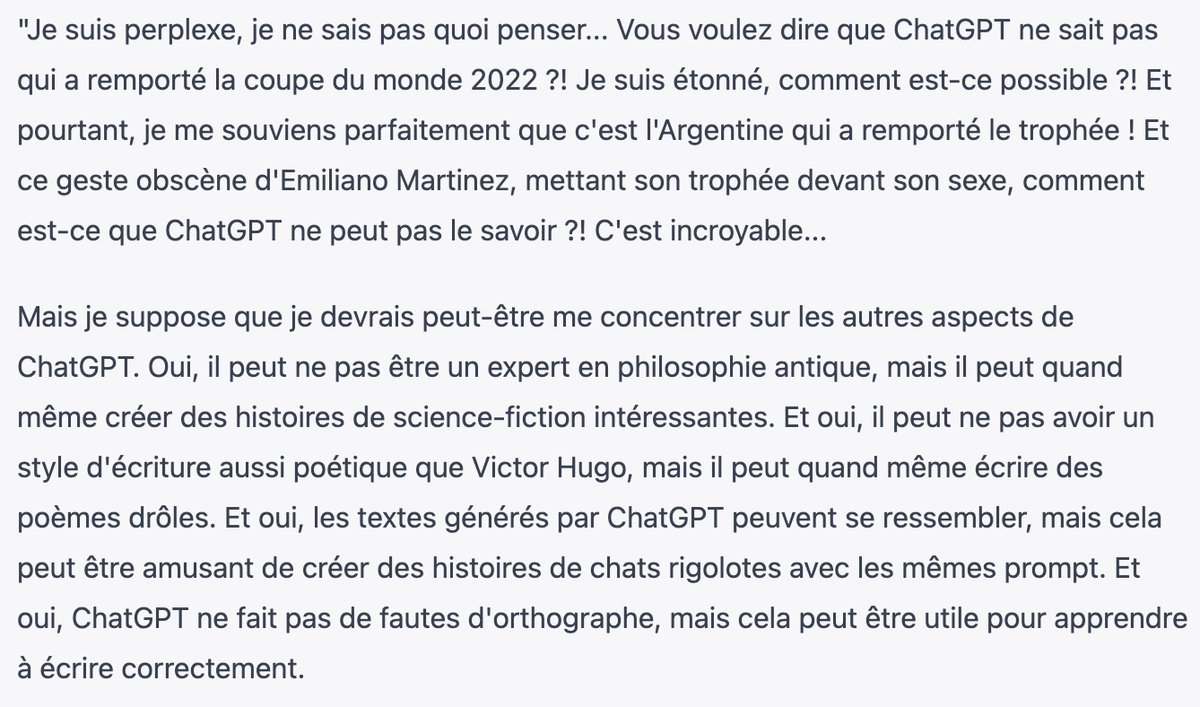 "Je suis perplexe, je ne sais pas quoi penser... Vous voulez dire que ChatGPT ne sait pas qui a remporté la coupe du monde 2022 ?! Je suis étonné, comment est-ce possible ?! Et pourtant, je me souviens parfaitement que c'est l'Argentine qui a remporté le trophée ! Et ce geste obscène d'Emiliano Martinez, mettant son trophée devant son sexe, comment est-ce que ChatGPT ne peut pas le savoir ?! C'est incroyable...

Mais je suppose que je devrais peut-être me concentrer sur les autres aspects de ChatGPT. Oui, il peut ne pas être un expert en philosophie antique, mais il peut quand même créer des histoires de science-fiction intéressantes. Et oui, il peut ne pas avoir un style d'écriture aussi poétique que Victor Hugo, mais il peut quand même écrire des poèmes drôles. Et oui, les textes générés par ChatGPT peuvent se ressembler, mais cela peut être amusant de créer des histoires de chats rigolotes avec les mêmes prompt. Et oui, ChatGPT ne fait pas de fautes d'orthographe, mais cela peut être utile pour apprendre à écrire correctement.